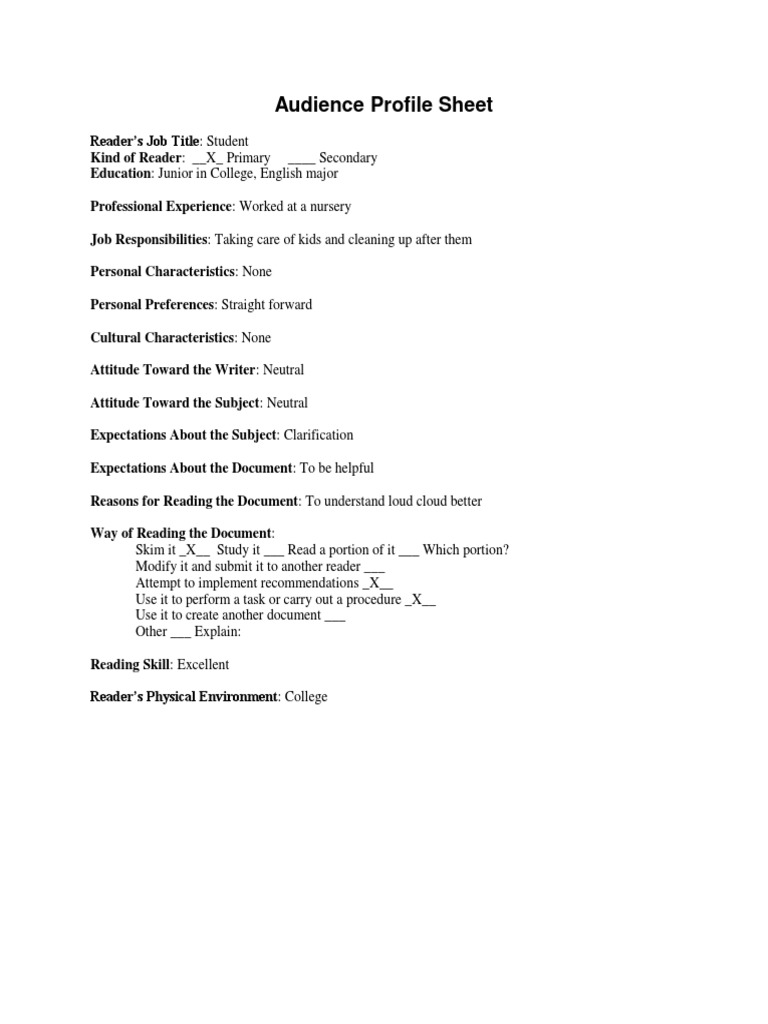 Audience Profile Sheet

Reader's Job Title: Student
Kind of Reader: __X_ Primary ____ Secondary
Education: Junior in College, English major

Professional Experience: Worked at a nursery

Job Responsibilities: Taking care of kids and cleaning up after them

Personal Characteristics: None

Personal Preferences: Straight forward

Cultural Characteristics: None

Attitude Toward the Writer: Neutral

Attitude Toward the Subject: Neutral

Expectations About the Subject: Clarification

Expectations About the Document: To be helpful

Reasons for Reading the Document: To understand loud cloud better

Way of Reading the Document:
Skim it _X__ Study it ___ Read a portion of it ___ Which portion?
Modify it and submit it to another reader ___
Attempt to implement recommendations _X__
Use it to perform a task or carry out a procedure _X__
Use it to create another document ___
Other ___ Explain:

Reading Skill: Excellent

Reader's Physical Environment: College